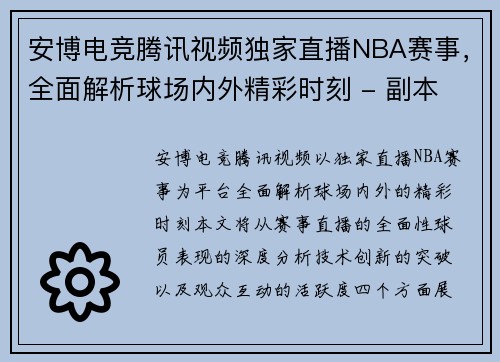 安博电竞腾讯视频独家直播NBA赛事，全面解析球场内外精彩时刻 – 副本

安博电竞腾讯视频以独家直播NBA赛事为平台全面解析球场内外的精彩时刻本文将从赛事直播的全面性球员表现的深度分析技术创新的突破以及观众互动的活跃度四个方面展